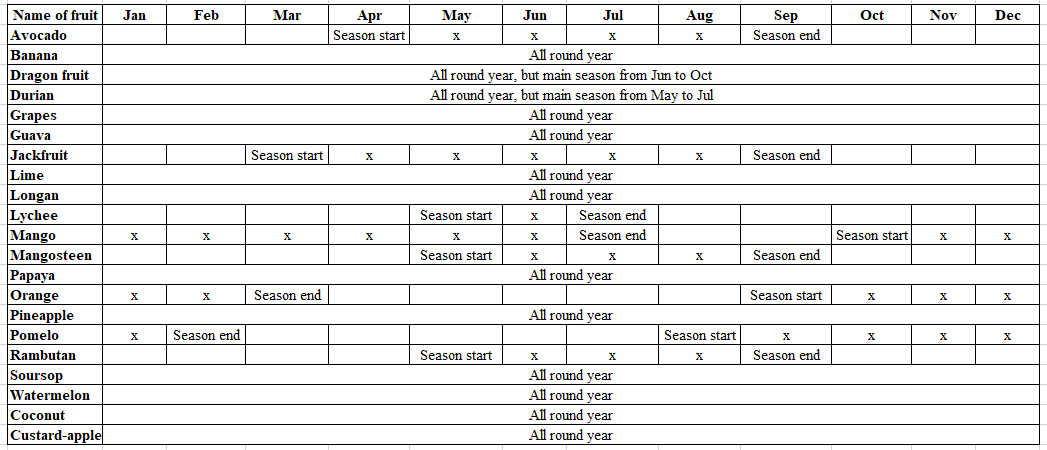 | Name of fruit | Jan | Feb | Mar | Apr | May | Jun | Jul | Aug | Sep | Oct | Nov | Dec |
|---|---|---|---|---|---|---|---|---|---|---|---|---|
| Avocado | | | | Season start | x | x | x | x | Season end | | | |
| Banana | All round year | | | | | | | | | | | |
| Dragon fruit | All round year, but main season from Jun to Oct | | | | | | | | | | | |
| Durian | All round year, but main season from May to Jul | | | | | | | | | | | |
| Grapes | All round year | | | | | | | | | | | |
| Guava | All round year | | | | | | | | | | | |
| Jackfruit | | | Season start | x | x | x | x | x | Season end | | | |
| Lime | All round year | | | | | | | | | | | |
| Longan | All round year | | | | | | | | | | | |
| Lychee | | | | | Season start | x | Season end | | | | | |
| Mango | x | x | x | x | x | x | Season end | | | Season start | x | x |
| Mangosteen | | | | | Season start | x | x | x | Season end | | | |
| Papaya | All round year | | | | | | | | | | | |
| Orange | x | x | Season end | | | | | | Season start | x | x | x |
| Pineapple | All round year | | | | | | | | | | | |
| Pomelo | x | Season end | | | | | | Season start | x | x | x | x |
| Rambutan | | | | | Season start | x | x | x | Season end | | | |
| Soursop | All round year | | | | | | | | | | | |
| Watermelon | All round year | | | | | | | | | | | |
| Coconut | All round year | | | | | | | | | | | |
| Custard-apple | All round year | | | | | | | | | | | |